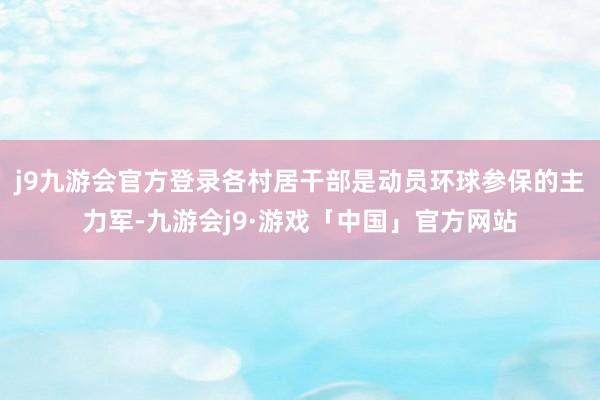 j9九游会官方登录各村居干部是动员环球参保的主力军-九游会j9·游戏「中国」官方网站